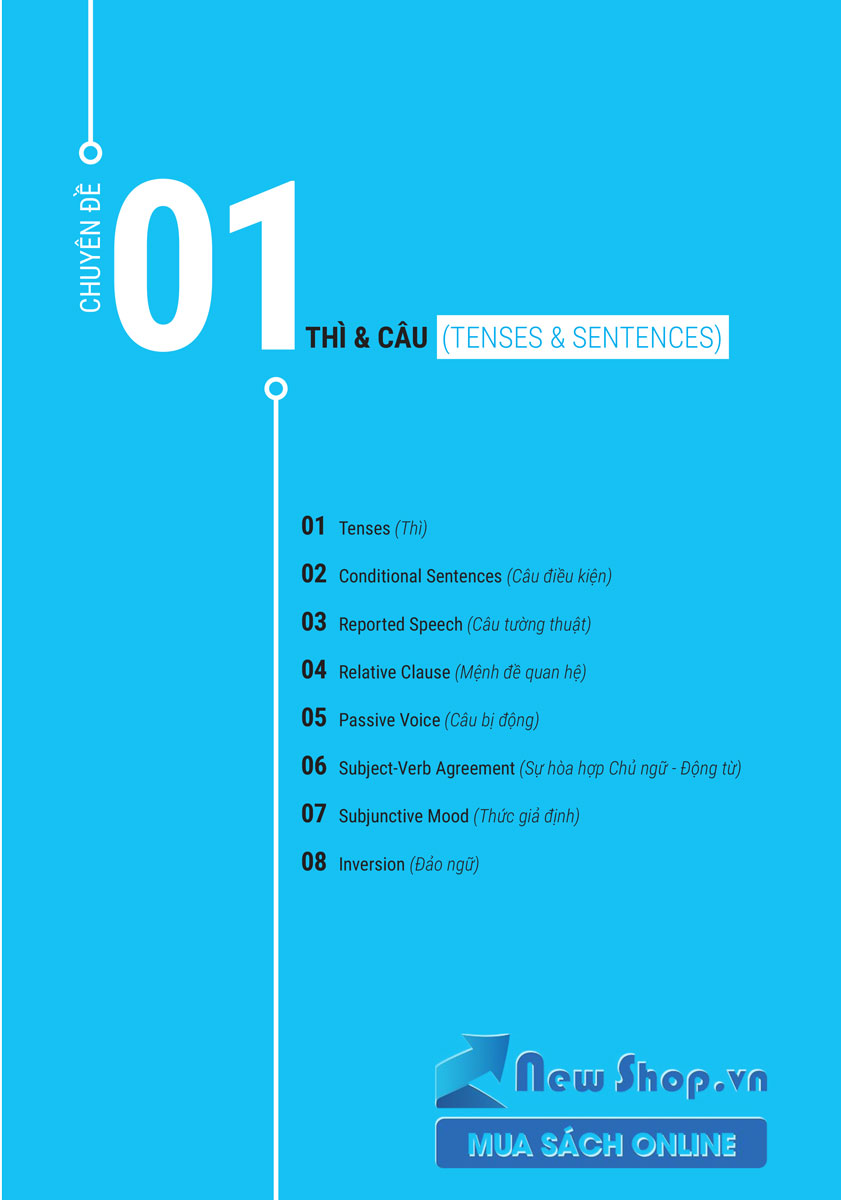 CHUYÊN ĐỀ

01

THÌ & CÂU (TENSES & SENTENCES)

01 Tenses (Thì)

02 Conditional Sentences (Câu điều kiện)

03 Reported Speech (Câu tường thuật)

04 Relative Clause (Mệnh đề quan hệ)

05 Passive Voice (Câu bị động)

06 Subject-Verb Agreement (Sự hòa hợp Chủ ngữ - Động từ)

07 Subjunctive Mood (Thức giả định)

08 Inversion (Đảo ngữ)

New Shop.vn
MUA SÁCH ONLINE